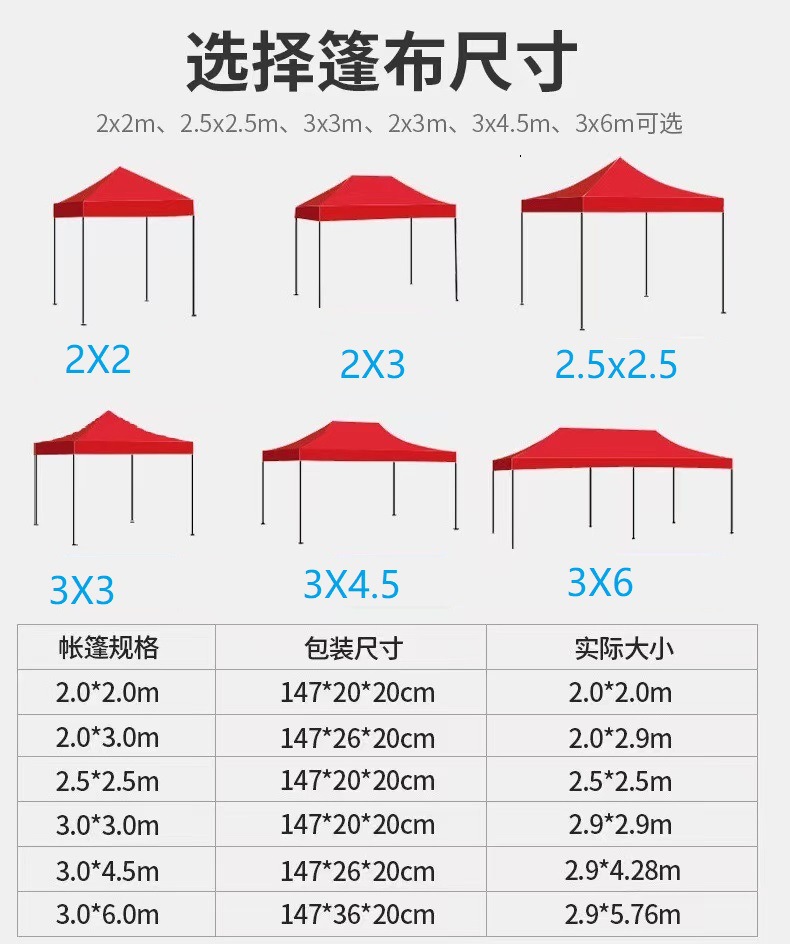 选择篷布尺寸

2x2m、2.5x2.5m、3x3m、2x3m、3x4.5m、3x6m可选

2X2

2X3

2.5x2.5

3X3

3X4.5

3X6

| 帐篷规格 | 包装尺寸 | 实际大小 |
|---|---|---|
| 2.0*2.0m | 147*20*20cm | 2.0*2.0m |
| 2.0*3.0m | 147*26*20cm | 2.0*2.9m |
| 2.5*2.5m | 147*20*20cm | 2.5*2.5m |
| 3.0*3.0m | 147*20*20cm | 2.9*2.9m |
| 3.0*4.5m | 147*26*20cm | 2.9*4.28m |
| 3.0*6.0m | 147*36*20cm | 2.9*5.76m |